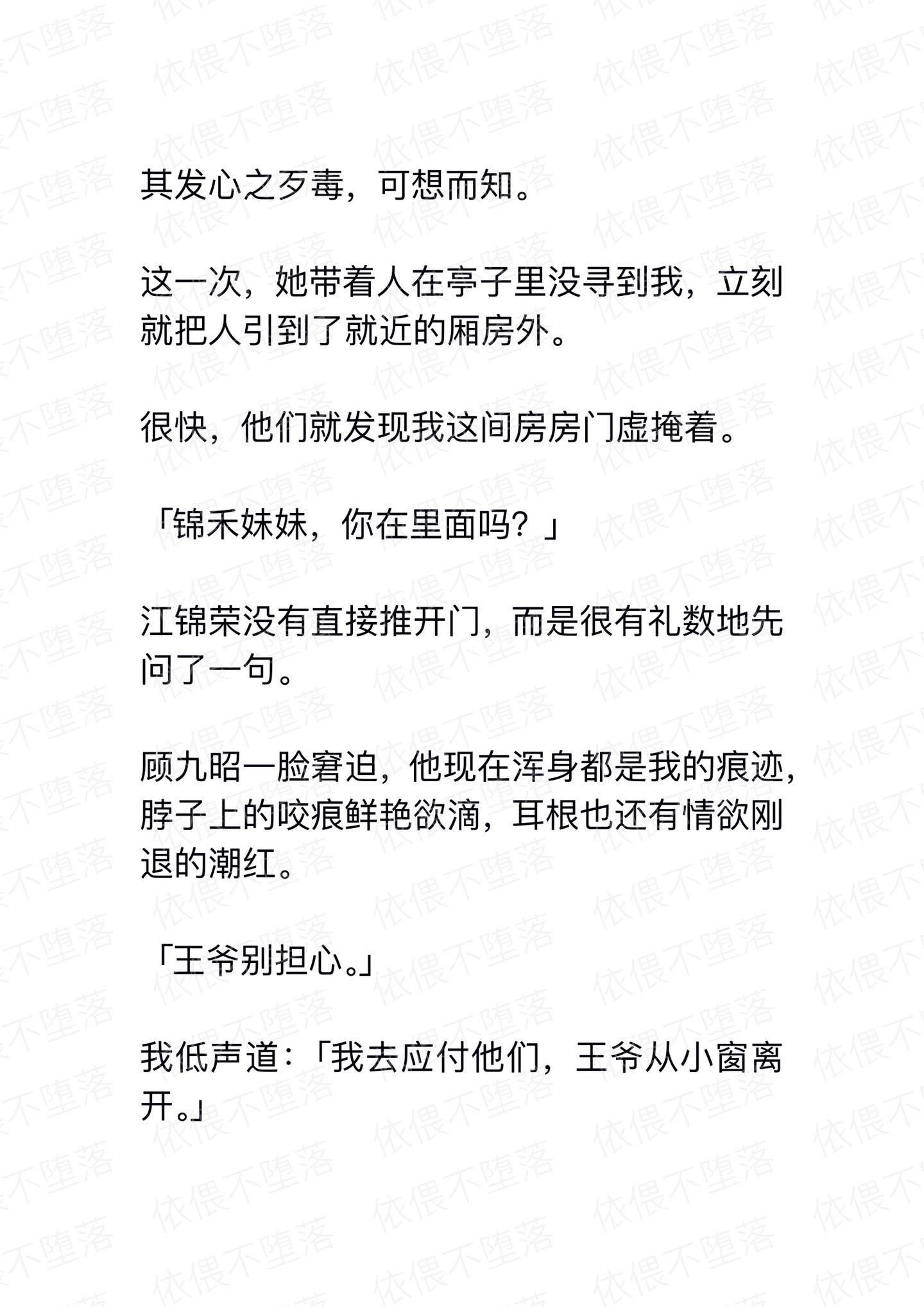 其发心之歹毒，可想而知。

这一次，她带着人在亭子里没寻到我，立刻就把人引到了就近的厢房外。

很快，他们就发现我这间房房门虚掩着。

「锦禾妹妹，你在里面吗？」

江锦荣没有直接推开门，而是很有礼数地先问了一句。

顾九昭一脸窘迫，他现在浑身都是我的痕迹，脖子上的咬痕鲜艳欲滴，耳根也还有情欲刚退的潮红。

「王爷别担心。」

我低声道：「我去应付他们，王爷从小窗离开。」

依偎不堕落